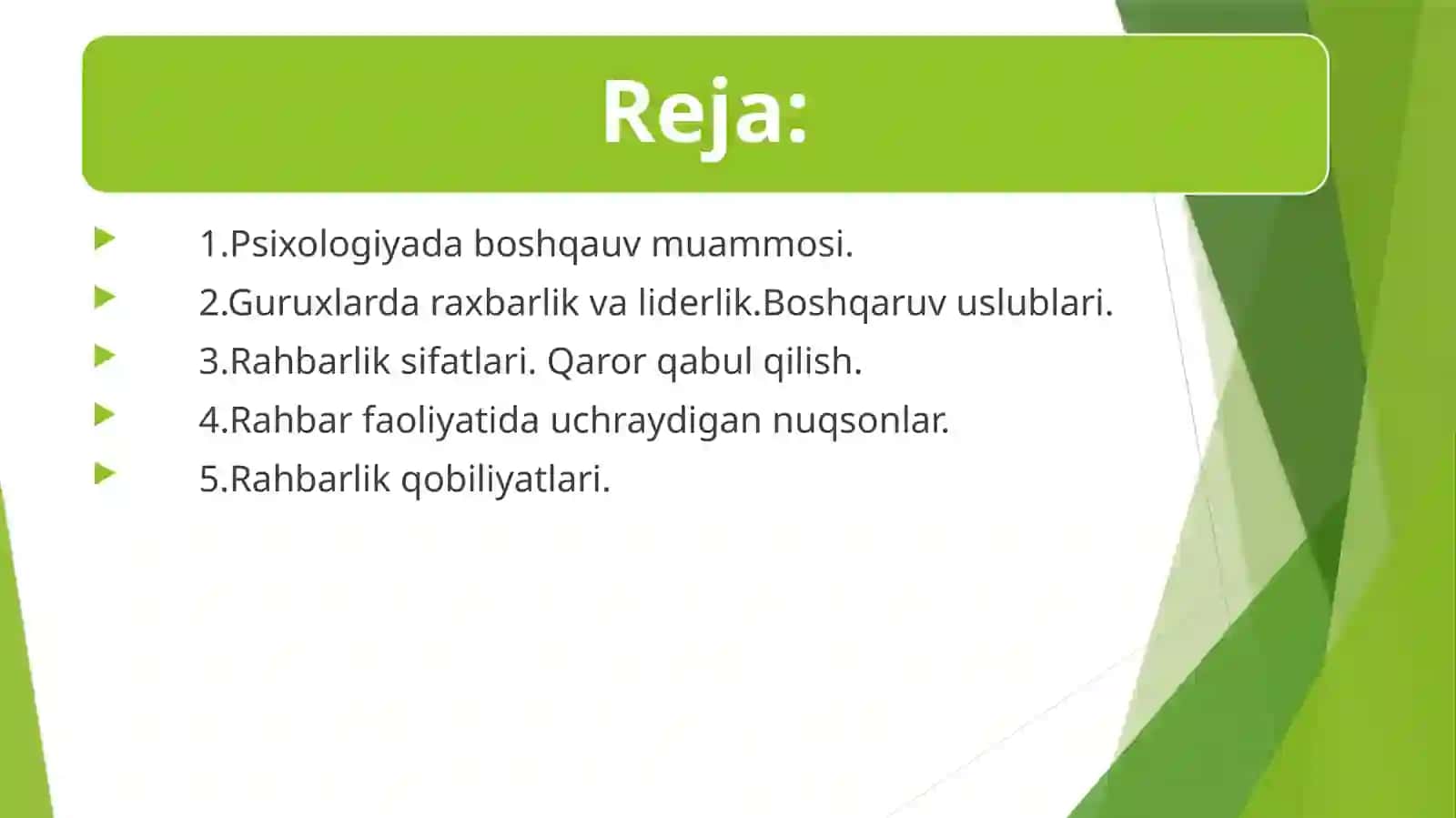 Reja:

1.Psixologiyada boshqauv muammosi.
2.Guruxlarda raxbarlik va liderlik.Boshqaruv uslublari.
3.Rahbarlik sifatlari. Qaror qabul qilish.
4.Rahbar faoliyatida uchraydigan nuqsonlar.
5.Rahbarlik qobiliyatlari.